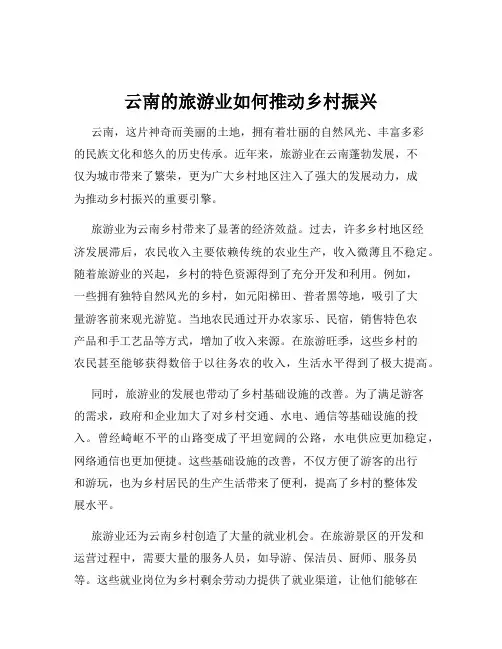 云南的旅游业如何推动乡村振兴

云南，这片神奇而美丽的土地，拥有着壮丽的自然风光、丰富多彩的民族文化和悠久的历史传承。近年来，旅游业在云南蓬勃发展，不仅为城市带来了繁荣，更为广大乡村地区注入了强大的发展动力，成为推动乡村振兴的重要引擎。

旅游业为云南乡村带来了显著的经济效益。过去，许多乡村地区经济发展滞后，农民收入主要依赖传统的农业生产，收入微薄且不稳定。随着旅游业的兴起，乡村的特色资源得到了充分开发和利用。例如，一些拥有独特自然风光的乡村，如元阳梯田、普者黑等地，吸引了大量游客前来观光游览。当地农民通过开办农家乐、民宿，销售特色农产品和手工艺品等方式，增加了收入来源。在旅游旺季，这些乡村的农民甚至能够获得数倍于以往务农的收入，生活水平得到了极大提高。

同时，旅游业的发展也带动了乡村基础设施的改善。为了满足游客的需求，政府和企业加大了对乡村交通、水电、通信等基础设施的投入。曾经崎岖不平的山路变成了平坦宽阔的公路，水电供应更加稳定，网络通信也更加便捷。这些基础设施的改善，不仅方便了游客的出行和游玩，也为乡村居民的生产生活带来了便利，提高了乡村的整体发展水平。

旅游业还为云南乡村创造了大量的就业机会。在旅游景区的开发和运营过程中，需要大量的服务人员，如导游、保洁员、厨师、服务员等。这些就业岗位为乡村剩余劳动力提供了就业渠道，让他们能够在